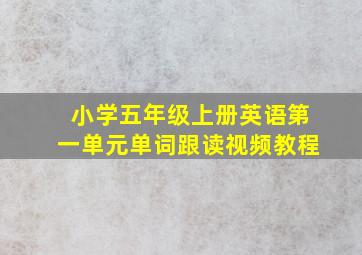 小学五年级上册英语第一单元单词跟读视频教程